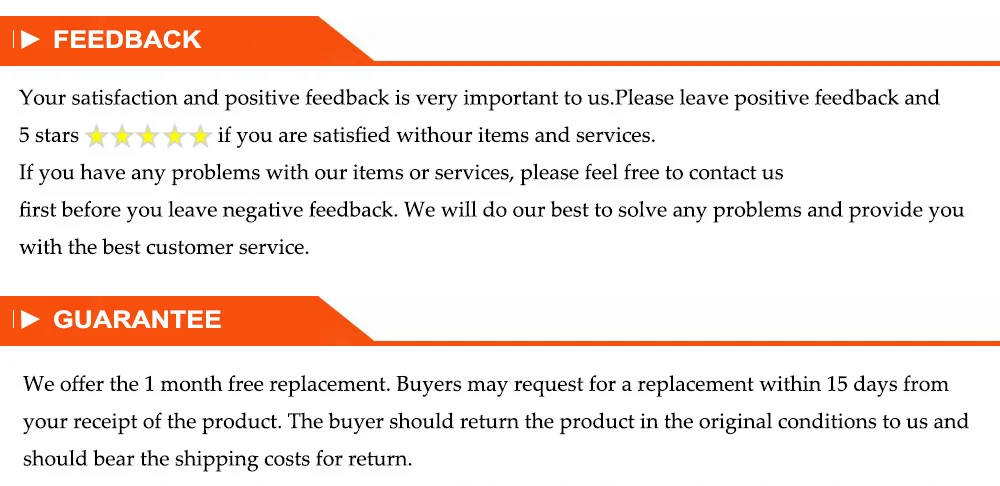 FEEDBACK

Your satisfaction and positive feedback is very important to us.Please leave positive feedback and 5 stars if you are satisfied withour items and services. If you have any problems with our items or services, please feel free to contact us first before you leave negative feedback. We will do our best to solve any problems and provide you with the best customer service.

GUARANTEE

We offer the 1 month free replacement. Buyers may request for a replacement within 15 days from your receipt of the product. The buyer should return the product in the original conditions to us and should bear the shipping costs for return.